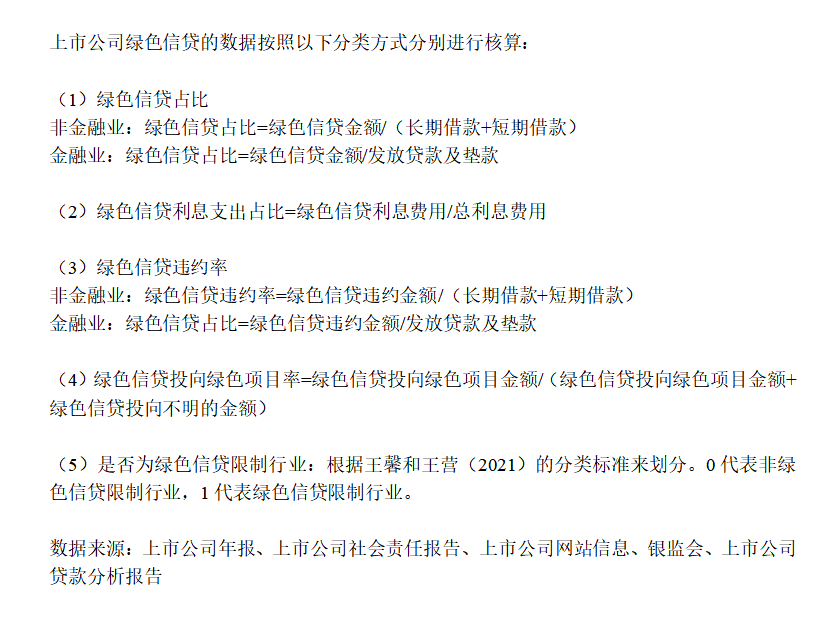 上市公司绿色信贷的数据按照以下分类方式分别进行核算：

（1）绿色信贷占比
非金融业：绿色信贷占比=绿色信贷金额/（长期借款+短期借款）
金融业：绿色信贷占比=绿色信贷金额/发放贷款及垫款

（2）绿色信贷利息支出占比=绿色信贷利息费用/总利息费用

（3）绿色信贷违约率
非金融业：绿色信贷违约率=绿色信贷违约金额/（长期借款+短期借款）
金融业：绿色信贷占比=绿色信贷违约金额/发放贷款及垫款

（4）绿色信贷投向绿色项目率=绿色信贷投向绿色项目金额/（绿色信贷投向绿色项目金额+绿色信贷投向不明的金额）

（5）是否为绿色信贷限制行业：根据王馨和王营（2021）的分类标准来划分。0代表非绿色信贷限制行业，1代表绿色信贷限制行业。

数据来源：上市公司年报、上市公司社会责任报告、上市公司网站信息、银监会、上市公司贷款分析报告